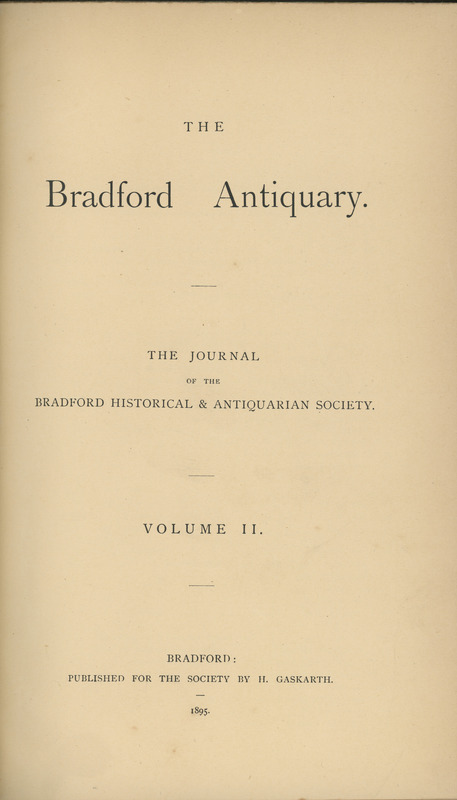 THE

Bradford Antiquary.

THE JOURNAL

OF THE

BRADFORD HISTORICAL & ANTIQUARIAN SOCIETY.

VOLUME II.

BRADFORD:

PUBLISHED FOR THE SOCIETY BY H. GASKARTH.

1895.